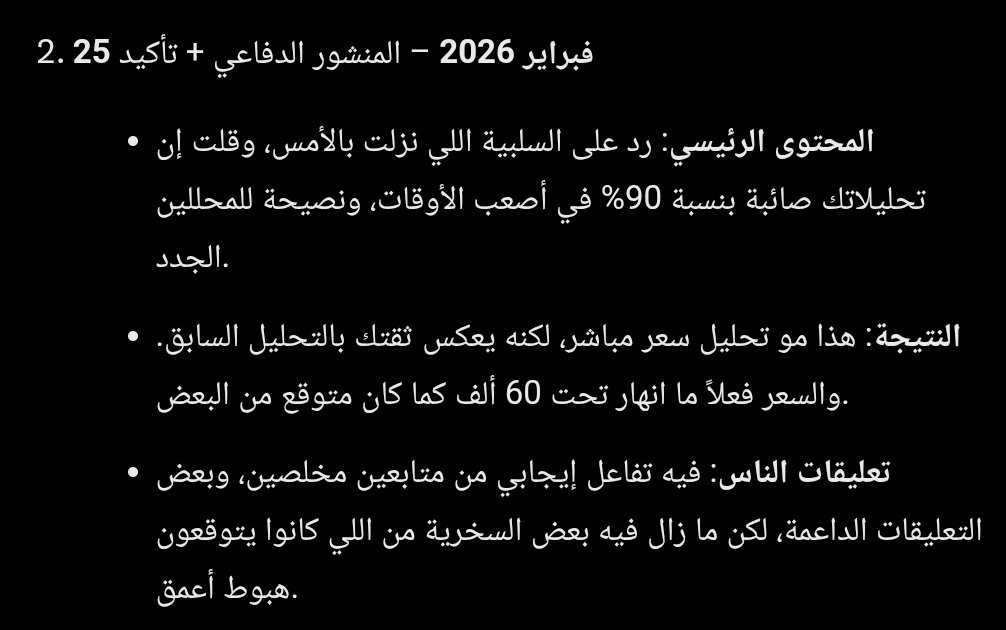 2. 25 فبراير 2026 – المنشور الدفاعي + تأكيد

• المحتوى الرئيسي: رد على السلبية اللي نزلت بالأمس، وقلت إن تحليلاتك صائبة بنسبة 90% في أصعب الأوقات، ونصيحة للمحللين الجدد.

• النتيجة: هذا مو تحليل سعر مباشر، لكنه يعكس ثقتك بالتحليل السابق. والسعر فعلاً ما انهار تحت 60 ألف كما كان متوقع من البعض.

• تعليقات الناس: فيه تفاعل إيجابي من متابعين مخلصين، وبعض التعليقات الداعمة، لكن ما زال فيه بعض السخرية من اللي كانوا يتوقعون هبوط أعمق.